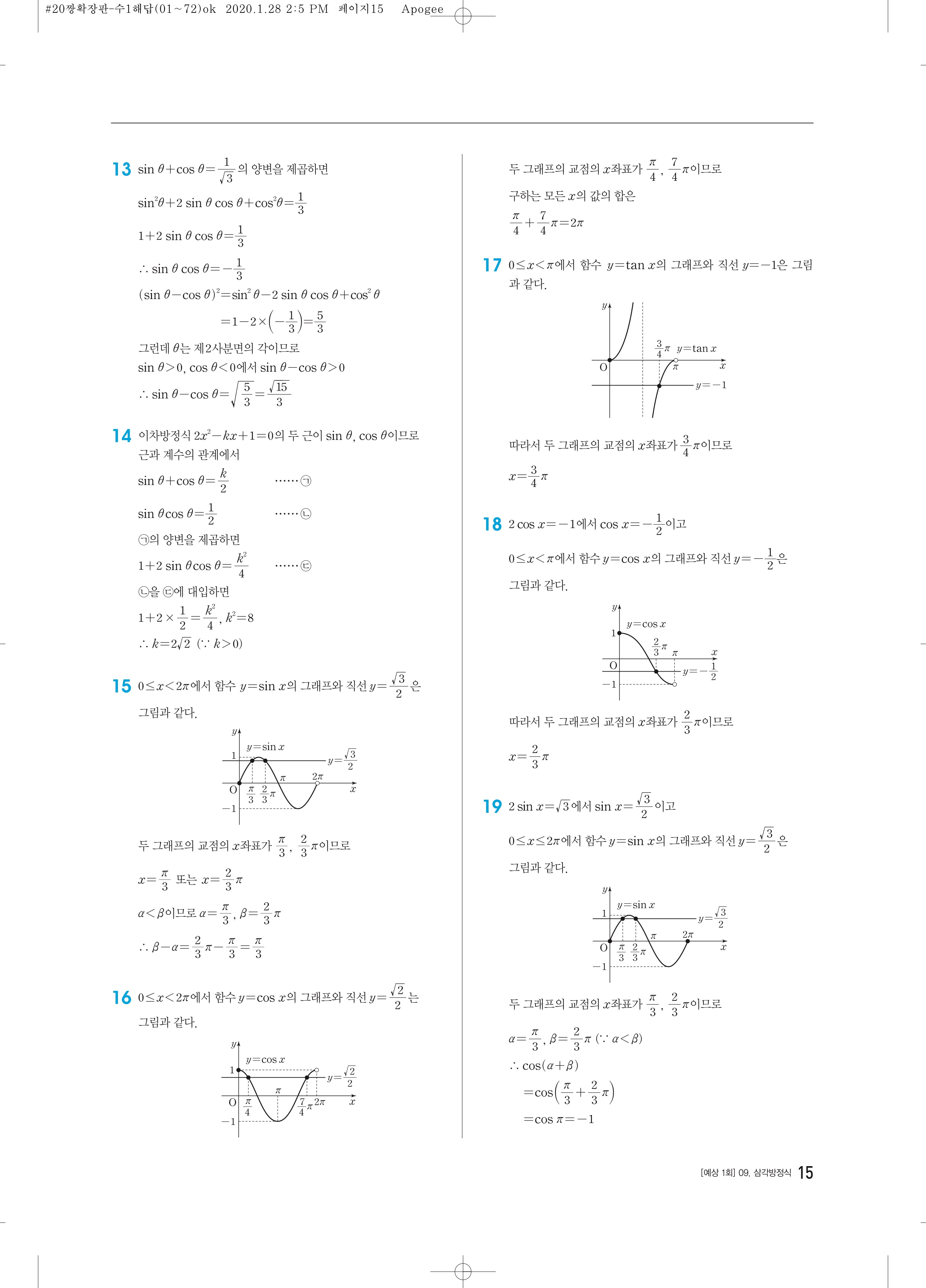 #20짱확장판-수1해답(01~72)ok 2020.1.28 2:5 PM 페이지15 Apogee

13 $\sin\theta+\cos\theta=\frac{1}{\sqrt{3}}$의 양변을 제곱하면

$\sin^2\theta+2\sin\theta\cos\theta+\cos^2\theta=\frac{1}{3}$

$1+2\sin\theta\cos\theta=\frac{1}{3}$

$\therefore \sin\theta\cos\theta=-\frac{1}{3}$

$(\sin\theta-\cos\theta)^2=\sin^2\theta-2\sin\theta\cos\theta+\cos^2\theta$

$=1-2\times\left(-\frac{1}{3}\right)=\frac{5}{3}$

그런데 $\theta$는 제2사분면의 각이므로

$\sin\theta>0$, $\cos\theta<0$에서 $\sin\theta-\cos\theta>0$

$\therefore \sin\theta-\cos\theta=\sqrt{\frac{5}{3}}=\frac{\sqrt{15}}{3}$

14 이차방정식 $2x^2-kx+1=0$의 두 근이 $\sin\theta$, $\cos\theta$이므로 근과 계수의 관계에서

$\sin\theta+\cos\theta=\frac{k}{2}$ ……㉠

$\sin\theta\cos\theta=\frac{1}{2}$ ……㉡

㉠의 양변을 제곱하면

$1+2\sin\theta\cos\theta=\frac{k^2}{4}$ ……㉢

㉡을 ㉢에 대입하면

$1+2\times\frac{1}{2}=\frac{k^2}{4}$, $k^2=8$

$\therefore k=2\sqrt{2}$ ($\because k>0$)

15 $0\le x<2\pi$에서 함수 $y=\sin x$의 그래프와 직선 $y=\frac{\sqrt{3}}{2}$은 그림과 같다.

$y$ $y=\sin x$ $1$ $y=\frac{\sqrt{3}}{2}$ $\pi$ $2\pi$ O $\frac{\pi}{3}$ $\frac{2}{3}\pi$ $x$ $-1$

두 그래프의 교점의 $x$좌표가 $\frac{\pi}{3}$, $\frac{2}{3}\pi$이므로

$x=\frac{\pi}{3}$ 또는 $x=\frac{2}{3}\pi$

$\alpha<\beta$이므로 $\alpha=\frac{\pi}{3}$, $\beta=\frac{2}{3}\pi$

$\therefore \beta-\alpha=\frac{2}{3}\pi-\frac{\pi}{3}=\frac{\pi}{3}$

16 $0\le x<2\pi$에서 함수 $y=\cos x$의 그래프와 직선 $y=\frac{\sqrt{2}}{2}$는 그림과 같다.

$y$ $y=\cos x$ $1$ $y=\frac{\sqrt{2}}{2}$ $\pi$ O $\frac{\pi}{4}$ $\frac{7}{4}\pi$ $2\pi$ $x$ $-1$

두 그래프의 교점의 $x$좌표가 $\frac{\pi}{4}$, $\frac{7}{4}\pi$이므로

구하는 모든 $x$의 값의 합은

$\frac{\pi}{4}+\frac{7}{4}\pi=2\pi$

17 $0\le x<\pi$에서 함수 $y=\tan x$의 그래프와 직선 $y=-1$은 그림과 같다.

$y$ $\frac{3}{4}\pi$ $y=\tan x$ O $\pi$ $x$ $y=-1$

따라서 두 그래프의 교점의 $x$좌표가 $\frac{3}{4}\pi$이므로

$x=\frac{3}{4}\pi$

18 $2\cos x=-1$에서 $\cos x=-\frac{1}{2}$이고

$0\le x<\pi$에서 함수 $y=\cos x$의 그래프와 직선 $y=-\frac{1}{2}$은 그림과 같다.

$y$ $y=\cos x$ $1$ $\frac{2}{3}\pi$ $\pi$ $x$ O $y=-\frac{1}{2}$ $-1$

따라서 두 그래프의 교점의 $x$좌표가 $\frac{2}{3}\pi$이므로

$x=\frac{2}{3}\pi$

19 $2\sin x=\sqrt{3}$에서 $\sin x=\frac{\sqrt{3}}{2}$이고

$0\le x\le 2\pi$에서 함수 $y=\sin x$의 그래프와 직선 $y=\frac{\sqrt{3}}{2}$은 그림과 같다.

$y$ $y=\sin x$ $1$ $y=\frac{\sqrt{3}}{2}$ $\pi$ $2\pi$ O $\frac{\pi}{3}$ $\frac{2}{3}\pi$ $x$ $-1$

두 그래프의 교점의 $x$좌표가 $\frac{\pi}{3}$, $\frac{2}{3}\pi$이므로

$\alpha=\frac{\pi}{3}$, $\beta=\frac{2}{3}\pi$ ($\because \alpha<\beta$)

$\therefore \cos(\alpha+\beta)$

$=\cos\left(\frac{\pi}{3}+\frac{2}{3}\pi\right)$

$=\cos\pi=-1$

[예상 1회] 09. 삼각방정식 15